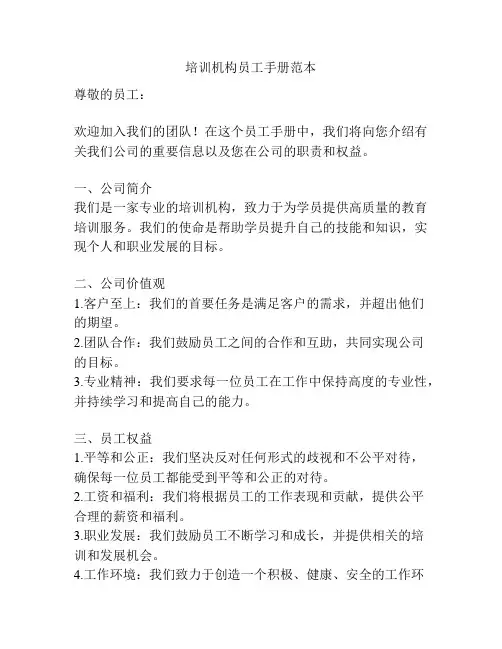 培训机构员工手册范本

尊敬的员工：

欢迎加入我们的团队！在这个员工手册中，我们将向您介绍有关我们公司的重要信息以及您在公司的职责和权益。

一、公司简介
我们是一家专业的培训机构，致力于为学员提供高质量的教育培训服务。我们的使命是帮助学员提升自己的技能和知识，实现个人和职业发展的目标。

二、公司价值观
1.客户至上：我们的首要任务是满足客户的需求，并超出他们的期望。
2.团队合作：我们鼓励员工之间的合作和互助，共同实现公司的目标。
3.专业精神：我们要求每一位员工在工作中保持高度的专业性，并持续学习和提高自己的能力。

三、员工权益
1.平等和公正：我们坚决反对任何形式的歧视和不公平对待，确保每一位员工都能受到平等和公正的对待。
2.工资和福利：我们将根据员工的工作表现和贡献，提供公平合理的薪资和福利。
3.职业发展：我们鼓励员工不断学习和成长，并提供相关的培训和发展机会。
4.工作环境：我们致力于创造一个积极、健康、安全的工作环